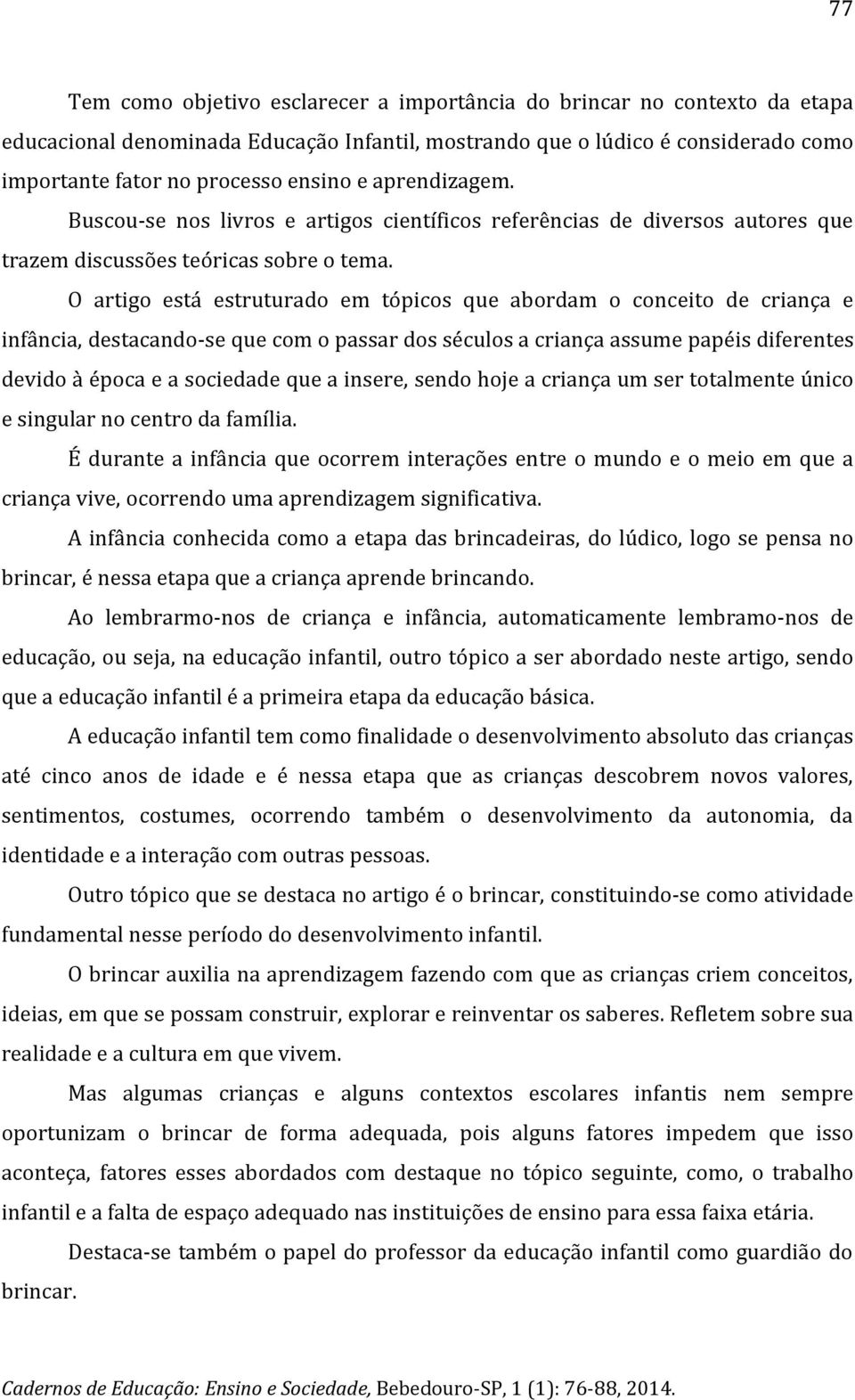 77

Tem como objetivo esclarecer a importância do brincar no contexto da etapa educacional denominada Educação Infantil, mostrando que o lúdico é considerado como importante fator no processo ensino e aprendizagem.

Buscou-se nos livros e artigos científicos referências de diversos autores que trazem discussões teóricas sobre o tema.

O artigo está estruturado em tópicos que abordam o conceito de criança e infância, destacando-se que com o passar dos séculos a criança assume papéis diferentes devido à época e a sociedade que a insere, sendo hoje a criança um ser totalmente único e singular no centro da família.

É durante a infância que ocorrem interações entre o mundo e o meio em que a criança vive, ocorrendo uma aprendizagem significativa.

A infância conhecida como a etapa das brincadeiras, do lúdico, logo se pensa no brincar, é nessa etapa que a criança aprende brincando.

Ao lembrarmo-nos de criança e infância, automaticamente lembramo-nos de educação, ou seja, na educação infantil, outro tópico a ser abordado neste artigo, sendo que a educação infantil é a primeira etapa da educação básica.

A educação infantil tem como finalidade o desenvolvimento absoluto das crianças até cinco anos de idade e é nessa etapa que as crianças descobrem novos valores, sentimentos, costumes, ocorrendo também o desenvolvimento da autonomia, da identidade e a interação com outras pessoas.

Outro tópico que se destaca no artigo é o brincar, constituindo-se como atividade fundamental nesse período do desenvolvimento infantil.

O brincar auxilia na aprendizagem fazendo com que as crianças criem conceitos, ideias, em que se possam construir, explorar e reinventar os saberes. Refletem sobre sua realidade e a cultura em que vivem.

Mas algumas crianças e alguns contextos escolares infantis nem sempre oportunizam o brincar de forma adequada, pois alguns fatores impedem que isso aconteça, fatores esses abordados com destaque no tópico seguinte, como, o trabalho infantil e a falta de espaço adequado nas instituições de ensino para essa faixa etária.

Destaca-se também o papel do professor da educação infantil como guardião do brincar.

Cadernos de Educação: Ensino e Sociedade, Bebedouro-SP, 1 (1): 76-88, 2014.